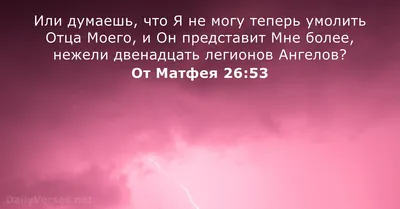 Или думаешь, что Я не могу теперь умолить Отца Моего, и Он представит Мне более, нежели двенадцать легионов Ангелов?
От Матфея 26:53

DailyVerses.net